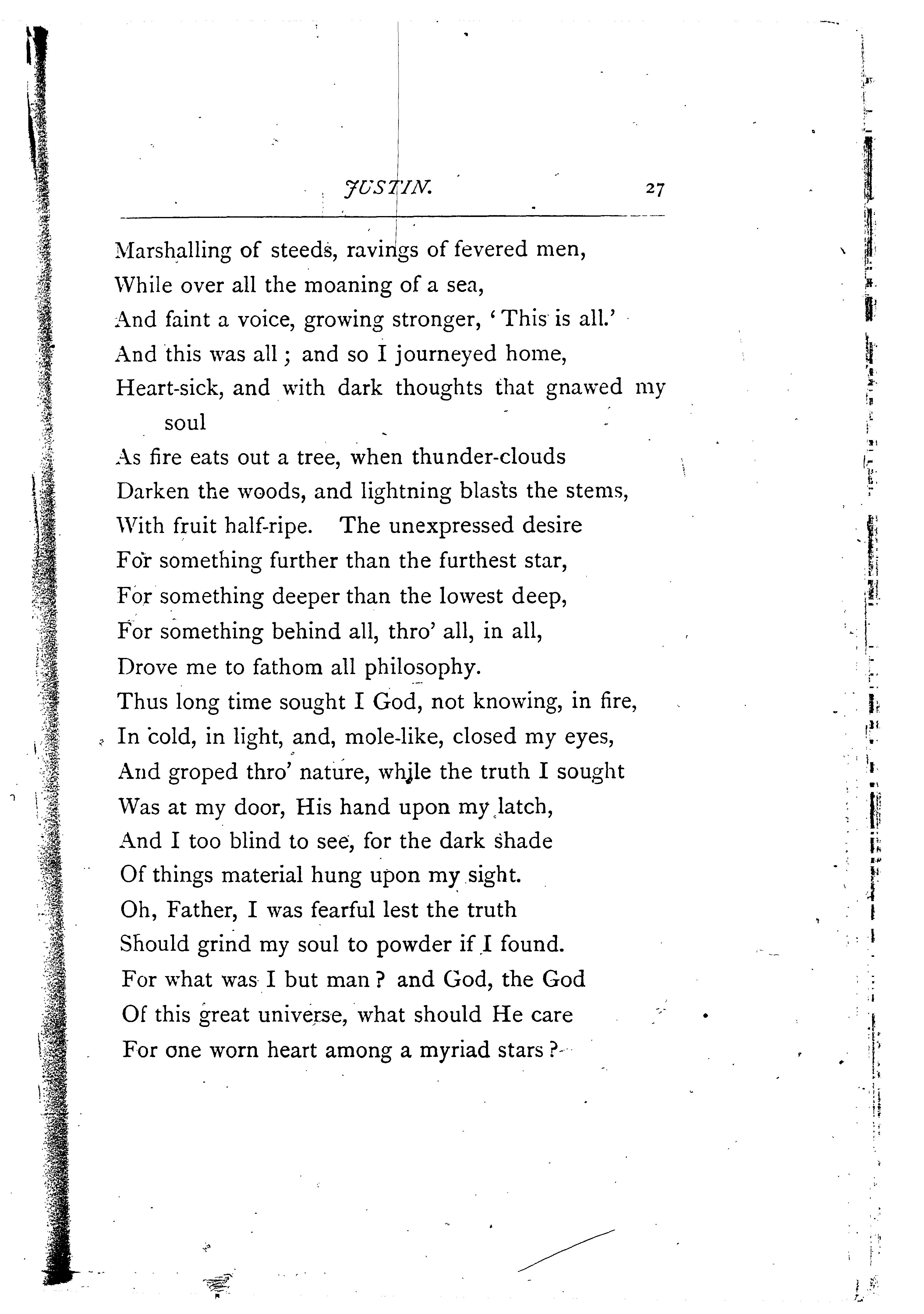 JUSTIN. 27

Marshalling of steeds, ravings of fevered men,
While over all the moaning of a sea,
And faint a voice, growing stronger, 'This is all.'
And this was all; and so I journeyed home,
Heart-sick, and with dark thoughts that gnawed my soul
As fire eats out a tree, when thunder-clouds
Darken the woods, and lightning blasts the stems,
With fruit half-ripe. The unexpressed desire
For something further than the furthest star,
For something deeper than the lowest deep,
For something behind all, thro' all, in all,
Drove me to fathom all philosophy.
Thus long time sought I God, not knowing, in fire,
In cold, in light, and, mole-like, closed my eyes,
And groped thro' nature, while the truth I sought
Was at my door, His hand upon my latch,
And I too blind to see, for the dark shade
Of things material hung upon my sight.
Oh, Father, I was fearful lest the truth
Should grind my soul to powder if I found.
For what was I but man? and God, the God
Of this great universe, what should He care
For one worn heart among a myriad stars?